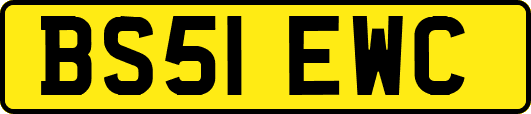 BS51 EWC